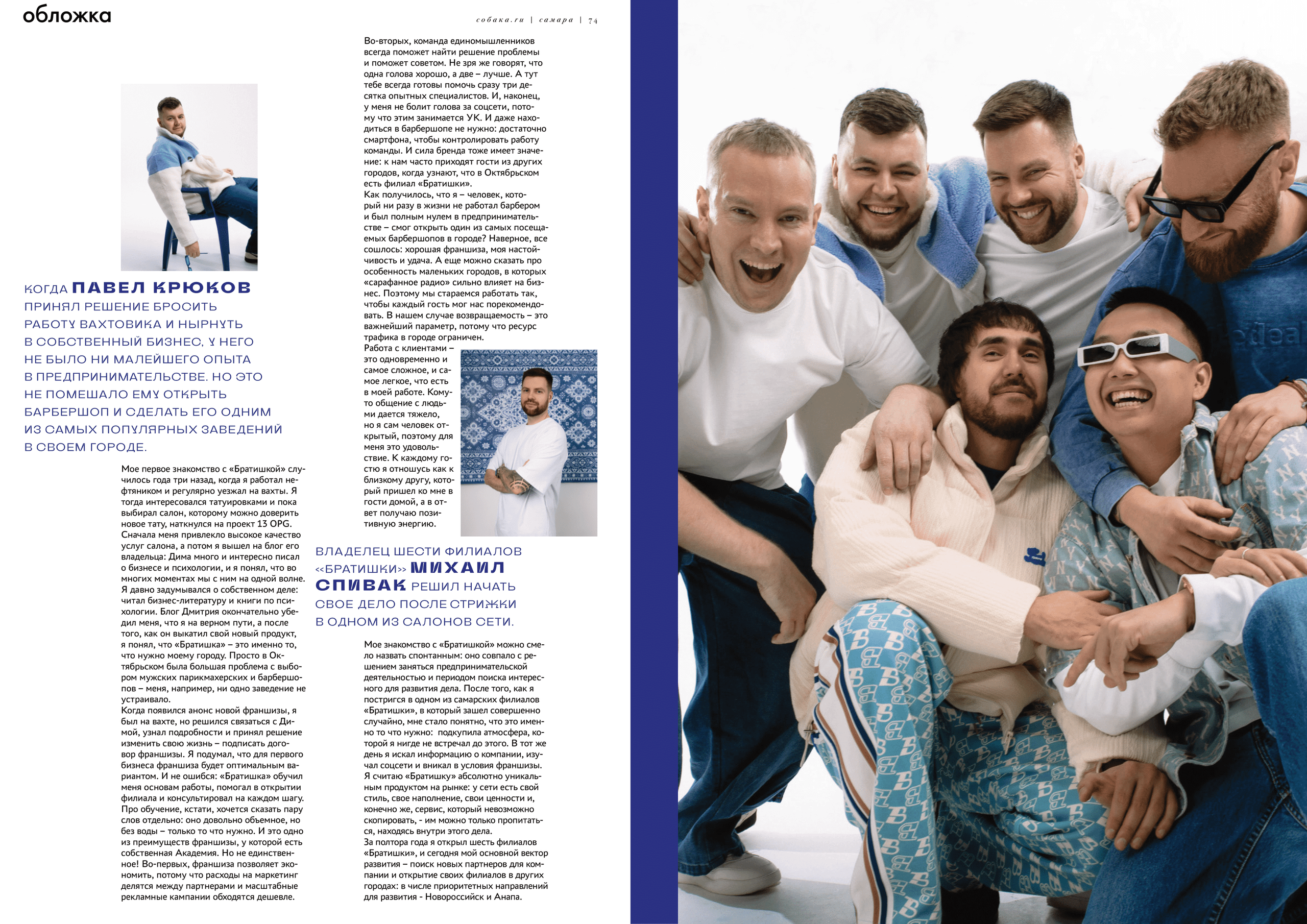 обложка

собака.ru | самара | 74

КОГДА ПАВЕЛ КРЮКОВ ПРИНЯЛ РЕШЕНИЕ БРОСИТЬ РАБОТУ ВАХТОВИКА И НЫРНУТЬ В СОБСТВЕННЫЙ БИЗНЕС, У НЕГО НЕ БЫЛО НИ МАЛЕЙШЕГО ОПЫТА В ПРЕДПРИНИМАТЕЛЬСТВЕ. НО ЭТО НЕ ПОМЕШАЛО ЕМУ ОТКРЫТЬ БАРБЕРШОП И СДЕЛАТЬ ЕГО ОДНИМ ИЗ САМЫХ ПОПУЛЯРНЫХ ЗАВЕДЕНИЙ В СВОЕМ ГОРОДЕ.

Мое первое знакомство с «Братишкой» случилось года три назад, когда я работал нефтяником и регулярно уезжал на вахты. Я тогда интересовался татуировками и пока выбирал салон, которому можно доверить новое тату, наткнулся на проект 13 OPG. Сначала меня привлекло высокое качество услуг салона, а потом я вышел на блог его владельца: Дима много и интересно писал о бизнесе и психологии, и я понял, что во многих моментах мы с ним на одной волне. Я давно задумывался о собственном деле: читал бизнес-литературу и книги по психологии. Блог Дмитрия окончательно убедил меня, что я на верном пути, а после того, как он выкатил свой новый продукт, я понял, что «Братишка» – это именно то, что нужно моему городу. Просто в Октябрьском была большая проблема с выбором мужских парикмахерских и барбершопов – меня, например, ни одно заведение не устраивало.
Когда появился анонс новой франшизы, я был на вахте, но решился связаться с Димой, узнал подробности и принял решение изменить свою жизнь – подписать договор франшизы. Я подумал, что для первого бизнеса франшиза будет оптимальным вариантом. И не ошибся: «Братишка» обучил меня основам работы, помогал в открытии филиала и консультировал на каждом шагу. Про обучение, кстати, хочется сказать пару слов отдельно: оно довольно объемное, но без воды – только то что нужно. И это одно из преимуществ франшизы, у которой есть собственная Академия. Но не единственное! Во-первых, франшиза позволяет экономить, потому что расходы на маркетинг делятся между партнерами и масштабные рекламные кампании обходятся дешевле.

Во-вторых, команда единомышленников всегда поможет найти решение проблемы и поможет советом. Не зря же говорят, что одна голова хорошо, а две – лучше. А тут тебе всегда готовы помочь сразу три десятка опытных специалистов. И, наконец, у меня не болит голова за соцсети, потому что этим занимается УК. И даже находиться в барбершопе не нужно: достаточно смартфона, чтобы контролировать работу команды. И сила бренда тоже имеет значение: к нам часто приходят гости из других городов, когда узнают, что в Октябрьском есть филиал «Братишки».
Как получилось, что я – человек, который ни разу в жизни не работал барбером и был полным нулем в предпринимательстве – смог открыть один из самых посещаемых барбершопов в городе? Наверное, все сошлось: хорошая франшиза, моя настойчивость и удача. А еще можно сказать про особенность маленьких городов, в которых «сарафанное радио» сильно влияет на бизнес. Поэтому мы стараемся работать так, чтобы каждый гость мог нас порекомендовать. В нашем случае возвращаемость – это важнейший параметр, потому что ресурс трафика в городе ограничен.
Работа с клиентами – это одновременно и самое сложное, и самое легкое, что есть в моей работе. Кому-то общение с людьми дается тяжело, но я сам человек открытый, поэтому для меня это удовольствие. К каждому гостю я отношусь как к близкому другу, который пришел ко мне в гости домой, а в ответ получаю позитивную энергию.

ВЛАДЕЛЕЦ ШЕСТИ ФИЛИАЛОВ «БРАТИШКИ» МИХАИЛ СПИВАК РЕШИЛ НАЧАТЬ СВОЕ ДЕЛО ПОСЛЕ СТРИЖКИ В ОДНОМ ИЗ САЛОНОВ СЕТИ.

Мое знакомство с «Братишкой» можно смело назвать спонтанным: оно совпало с решением заняться предпринимательской деятельностью и периодом поиска интересного для развития дела. После того, как я постригся в одном из самарских филиалов «Братишки», в который зашел совершенно случайно, мне стало понятно, что это именно то что нужно: подкупила атмосфера, которой я нигде не встречал до этого. В тот же день я искал информацию о компании, изучал соцсети и вникал в условия франшизы. Я считаю «Братишку» абсолютно уникальным продуктом на рынке: у сети есть свой стиль, свое наполнение, свои ценности и, конечно же, сервис, который невозможно скопировать, - им можно только пропитаться, находясь внутри этого дела.
За полтора года я открыл шесть филиалов «Братишки», и сегодня мой основной вектор развития – поиск новых партнеров для компании и открытие своих филиалов в других городах: в числе приоритетных направлений для развития - Новороссийск и Анапа.